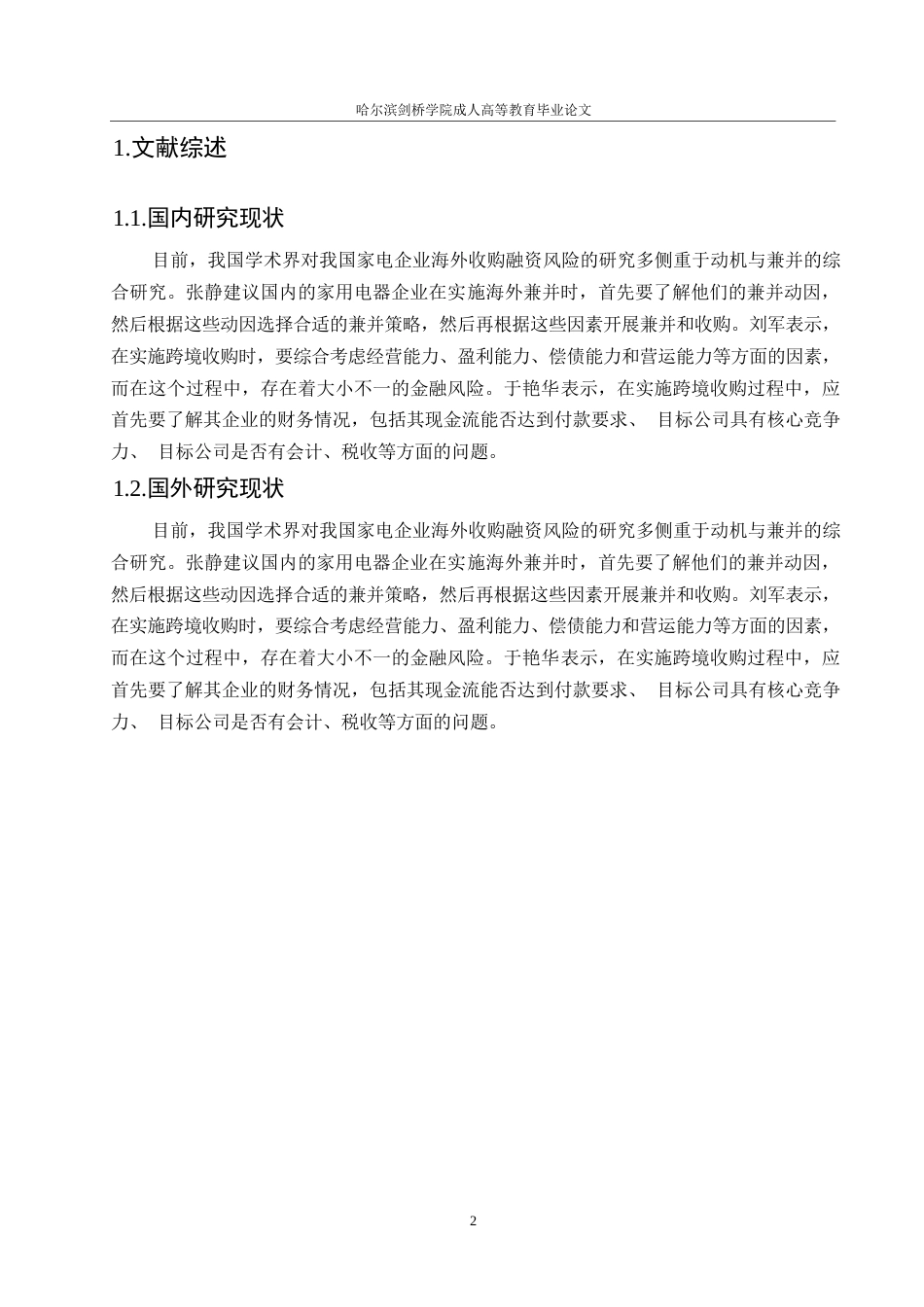 哈尔滨剑桥学院成人高等教育毕业论文

1.文献综述

1.1.国内研究现状

目前，我国学术界对我国家电企业海外收购融资风险的研究多侧重于动机与兼并的综合研究。张静建议国内的家用电器企业在实施海外兼并时，首先要了解他们的兼并动因，然后根据这些动因选择合适的兼并策略，然后再根据这些因素开展兼并和收购。刘军表示，在实施跨境收购时，要综合考虑经营能力、盈利能力、偿债能力和营运能力等方面的因素，而在这个过程中，存在着大小不一的金融风险。于艳华表示，在实施跨境收购过程中，应首先要了解其企业的财务情况，包括其现金流能否达到付款要求、 目标公司具有核心竞争力、 目标公司是否有会计、税收等方面的问题。

1.2.国外研究现状

目前，我国学术界对我国家电企业海外收购融资风险的研究多侧重于动机与兼并的综合研究。张静建议国内的家用电器企业在实施海外兼并时，首先要了解他们的兼并动因，然后根据这些动因选择合适的兼并策略，然后再根据这些因素开展兼并和收购。刘军表示，在实施跨境收购时，要综合考虑经营能力、盈利能力、偿债能力和营运能力等方面的因素，而在这个过程中，存在着大小不一的金融风险。于艳华表示，在实施跨境收购过程中，应首先要了解其企业的财务情况，包括其现金流能否达到付款要求、 目标公司具有核心竞争力、 目标公司是否有会计、税收等方面的问题。

2